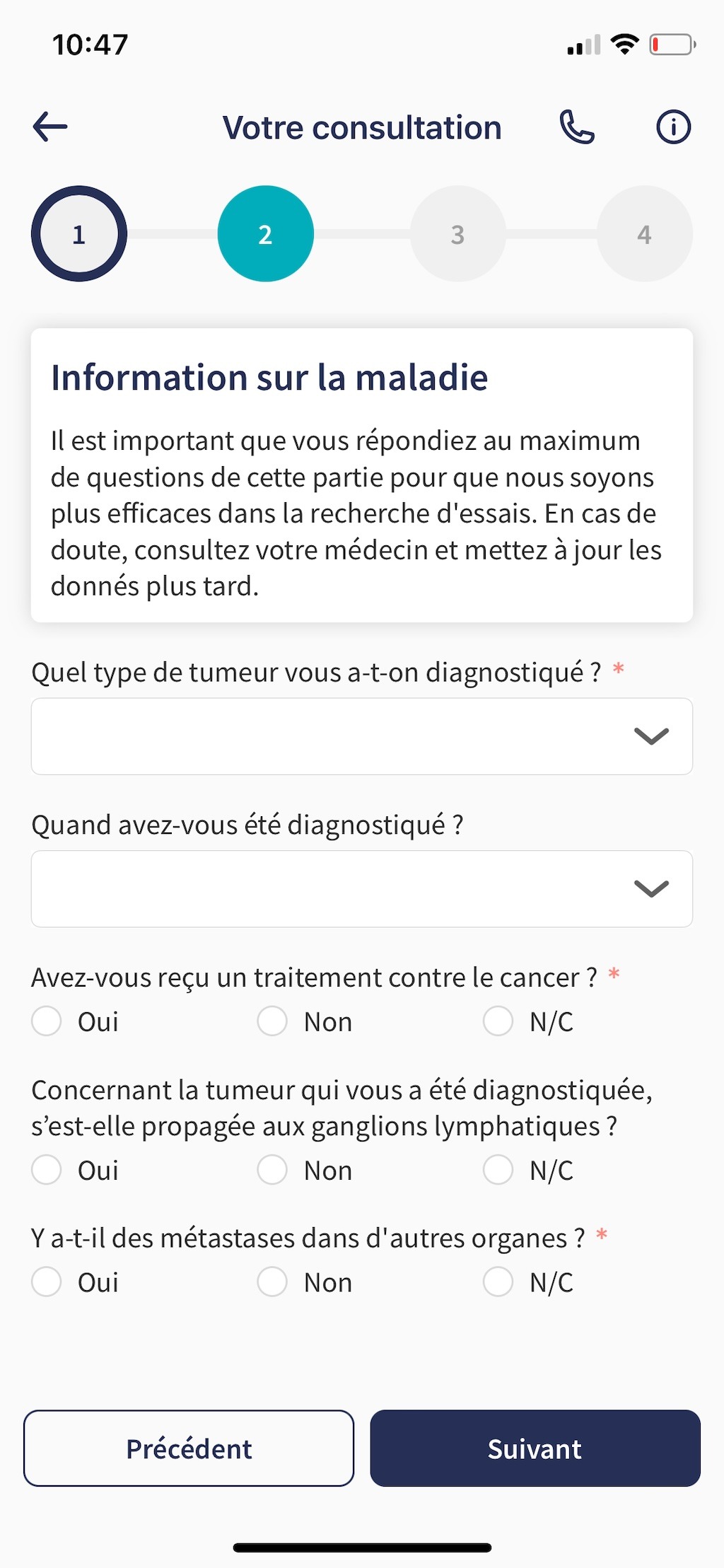 10:47

Votre consultation

1 2 3 4

Information sur la maladie

Il est important que vous répondiez au maximum de questions de cette partie pour que nous soyons plus efficaces dans la recherche d'essais. En cas de doute, consultez votre médecin et mettez à jour les donnés plus tard.

Quel type de tumeur vous a-t-on diagnostiqué ? *

Quand avez-vous été diagnostiqué ?

Avez-vous reçu un traitement contre le cancer ? *

Oui Non N/C

Concernant la tumeur qui vous a été diagnostiquée, s'est-elle propagée aux ganglions lymphatiques ?

Oui Non N/C

Y a-t-il des métastases dans d'autres organes ? *

Oui Non N/C

Précédent

Suivant